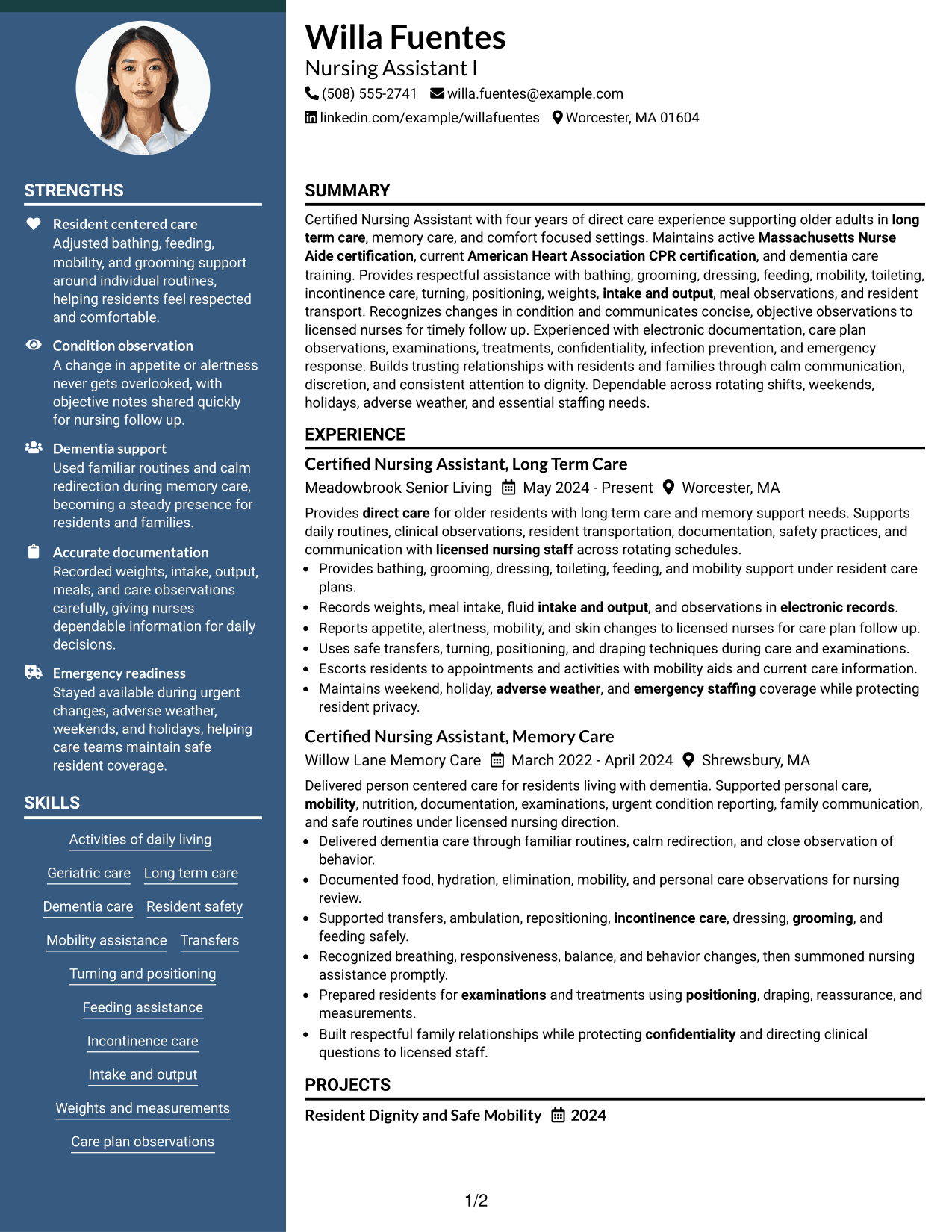 STRENGTHS

Resident centered care
Adjusted bathing, feeding, mobility, and grooming support around individual routines, helping residents feel respected and comfortable.

Condition observation
A change in appetite or alertness never gets overlooked, with objective notes shared quickly for nursing follow up.

Dementia support
Used familiar routines and calm redirection during memory care, becoming a steady presence for residents and families.

Accurate documentation
Recorded weights, intake, output, meals, and care observations carefully, giving nurses dependable information for daily decisions.

Emergency readiness
Stayed available during urgent changes, adverse weather, weekends, and holidays, helping care teams maintain safe resident coverage.

SKILLS

Activities of daily living
Geriatric care
Long term care
Dementia care
Resident safety
Mobility assistance
Transfers
Turning and positioning
Feeding assistance
Incontinence care
Intake and output
Weights and measurements
Care plan observations

Willa Fuentes
Nursing Assistant I
(508) 555-2741 willa.fuentes@example.com
linkedin.com/example/willafuentes Worcester, MA 01604

SUMMARY

Certified Nursing Assistant with four years of direct care experience supporting older adults in long term care, memory care, and comfort focused settings. Maintains active Massachusetts Nurse Aide certification, current American Heart Association CPR certification, and dementia care training. Provides respectful assistance with bathing, grooming, dressing, feeding, mobility, toileting, incontinence care, turning, positioning, weights, intake and output, meal observations, and resident transport. Recognizes changes in condition and communicates concise, objective observations to licensed nurses for timely follow up. Experienced with electronic documentation, care plan observations, examinations, treatments, confidentiality, infection prevention, and emergency response. Builds trusting relationships with residents and families through calm communication, discretion, and consistent attention to dignity. Dependable across rotating shifts, weekends, holidays, adverse weather, and essential staffing needs.

EXPERIENCE

Certified Nursing Assistant, Long Term Care
Meadowbrook Senior Living May 2024 - Present Worcester, MA

Provides direct care for older residents with long term care and memory support needs. Supports daily routines, clinical observations, resident transportation, documentation, safety practices, and communication with licensed nursing staff across rotating schedules.
• Provides bathing, grooming, dressing, toileting, feeding, and mobility support under resident care plans.
• Records weights, meal intake, fluid intake and output, and observations in electronic records.
• Reports appetite, alertness, mobility, and skin changes to licensed nurses for care plan follow up.
• Uses safe transfers, turning, positioning, and draping techniques during care and examinations.
• Escorts residents to appointments and activities with mobility aids and current care information.
• Maintains weekend, holiday, adverse weather, and emergency staffing coverage while protecting resident privacy.

Certified Nursing Assistant, Memory Care
Willow Lane Memory Care March 2022 - April 2024 Shrewsbury, MA

Delivered person centered care for residents living with dementia. Supported personal care, mobility, nutrition, documentation, examinations, urgent condition reporting, family communication, and safe routines under licensed nursing direction.
• Delivered dementia care through familiar routines, calm redirection, and close observation of behavior.
• Documented food, hydration, elimination, mobility, and personal care observations for nursing review.
• Supported transfers, ambulation, repositioning, incontinence care, dressing, grooming, and feeding safely.
• Recognized breathing, responsiveness, balance, and behavior changes, then summoned nursing assistance promptly.
• Prepared residents for examinations and treatments using positioning, draping, reassurance, and measurements.
• Built respectful family relationships while protecting confidentiality and directing clinical questions to licensed staff.

PROJECTS

Resident Dignity and Safe Mobility 2024

1/2